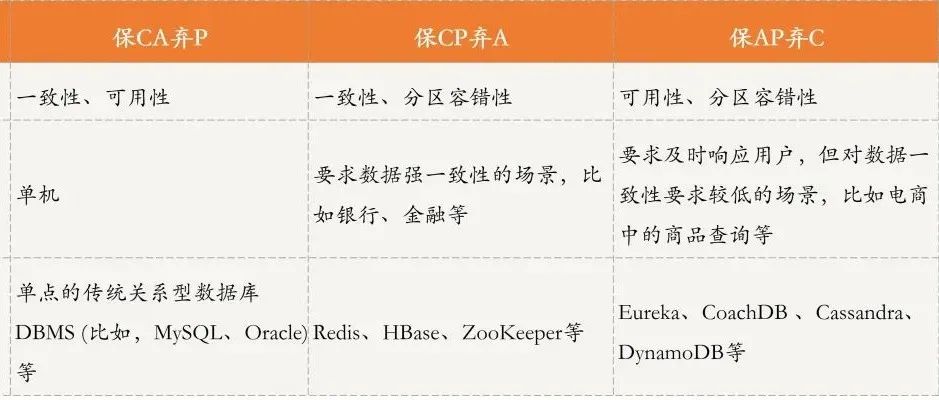 | 保CA弃P | 保CP弃A | 保AP弃C |
|---|---|---|
| 一致性、可用性 | 一致性、分区容错性 | 可用性、分区容错性 |
| 单机 | 要求数据强一致性的场景，比如银行、金融等 | 要求及时响应用户，但对数据一致性要求较低的场景，比如电商中的商品查询等 |
| 单点的传统关系型数据库DBMS(比如，MySQL、Oracle)等 | Redis、HBase、ZooKeeper等 | Eureka、CoachDB、Cassandra、DynamoDB等 |